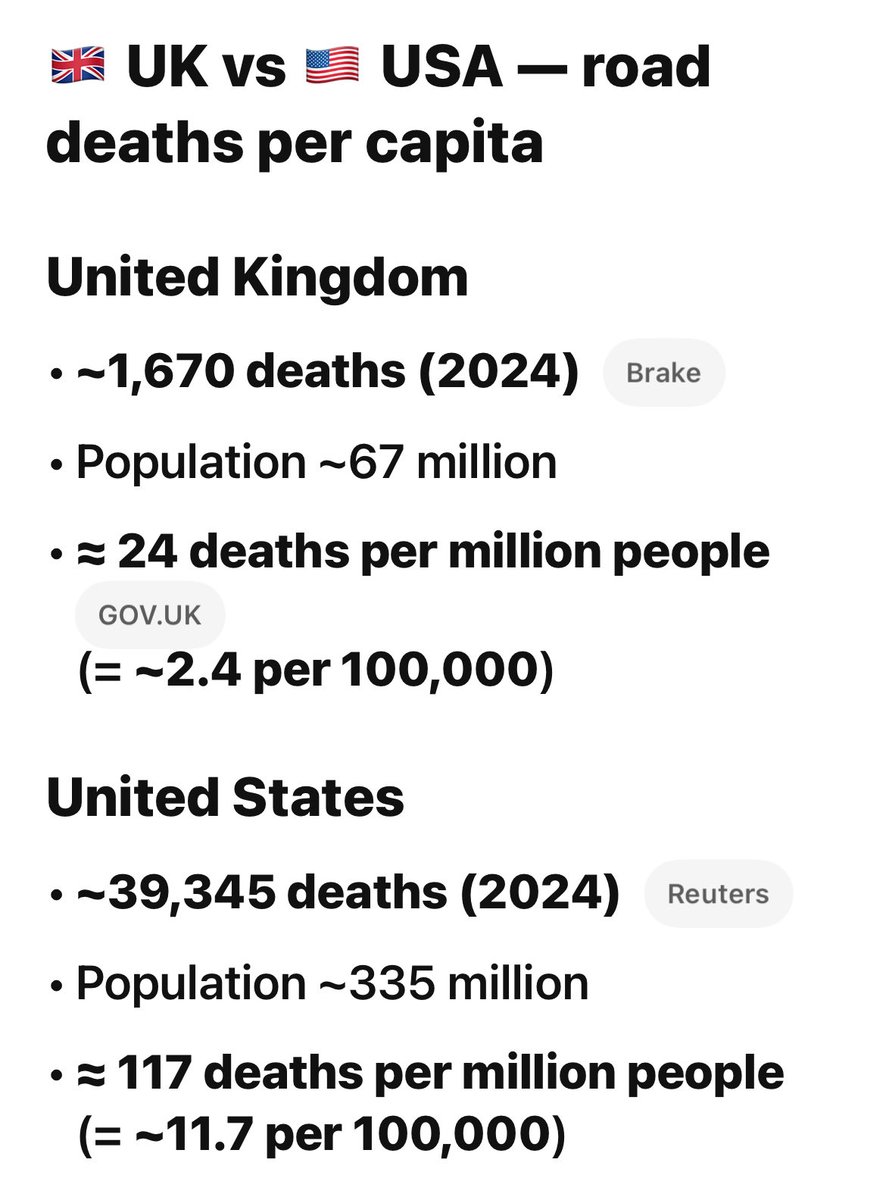 🇬🇧 UK vs 🇺🇸 USA — road deaths per capita

United Kingdom

• ~1,670 deaths (2024) Brake

• Population ~67 million

• ≈ 24 deaths per million people GOV.UK (= ~2.4 per 100,000)

United States

• ~39,345 deaths (2024) Reuters

• Population ~335 million

• ≈ 117 deaths per million people (= ~11.7 per 100,000)